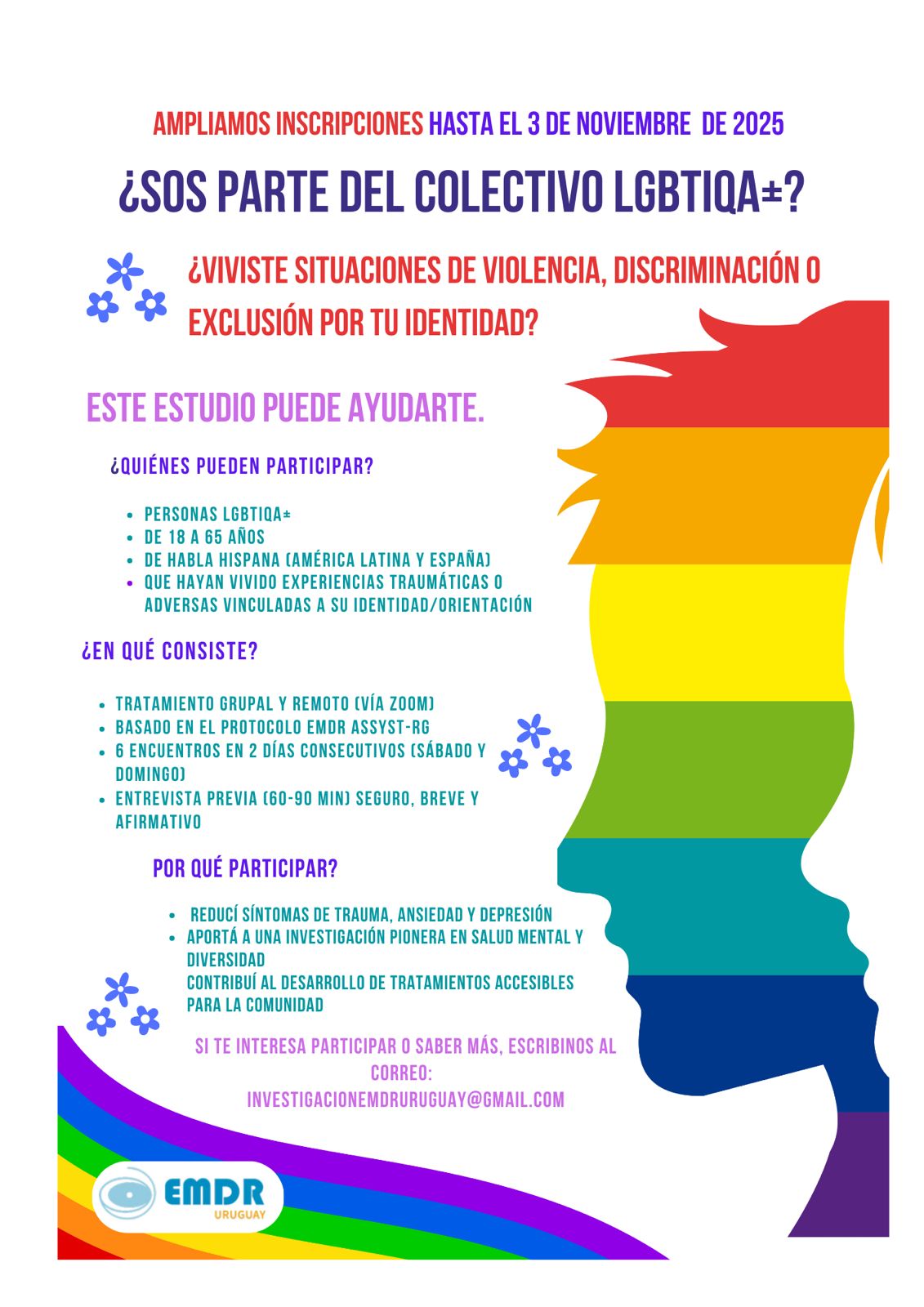 AMPLIAMOS INSCRIPCIONES HASTA EL 3 DE NOVIEMBRE DE 2025

¿SOS PARTE DEL COLECTIVO LGBTIQA±?

¿VIVISTE SITUACIONES DE VIOLENCIA, DISCRIMINACIÓN O EXCLUSIÓN POR TU IDENTIDAD?

ESTE ESTUDIO PUEDE AYUDARTE.

¿QUIÉNES PUEDEN PARTICIPAR?

- PERSONAS LGBTIQA±
- DE 18 A 65 AÑOS
- DE HABLA HISPANA (AMÉRICA LATINA Y ESPAÑA)
- QUE HAYAN VIVIDO EXPERIENCIAS TRAUMÁTICAS O ADVERSAS VINCULADAS A SU IDENTIDAD/ORIENTACIÓN

¿EN QUÉ CONSISTE?

- TRATAMIENTO GRUPAL Y REMOTO (VÍA ZOOM)
- BASADO EN EL PROTOCOLO EMDR ASSYST-RG
- 6 ENCUENTROS EN 2 DÍAS CONSECUTIVOS (SÁBADO Y DOMINGO)
- ENTREVISTA PREVIA (60-90 MIN) SEGURO, BREVE Y AFIRMATIVO

POR QUÉ PARTICIPAR?

- REDUCÍ SÍNTOMAS DE TRAUMA, ANSIEDAD Y DEPRESIÓN
- APORTÁ A UNA INVESTIGACIÓN PIONERA EN SALUD MENTAL Y DIVERSIDAD
CONTRIBUÍ AL DESARROLLO DE TRATAMIENTOS ACCESIBLES PARA LA COMUNIDAD

SI TE INTERESA PARTICIPAR O SABER MÁS, ESCRIBINOS AL CORREO:
INVESTIGACIONEMDRURUGUAY@GMAIL.COM

EMDR
URUGUAY